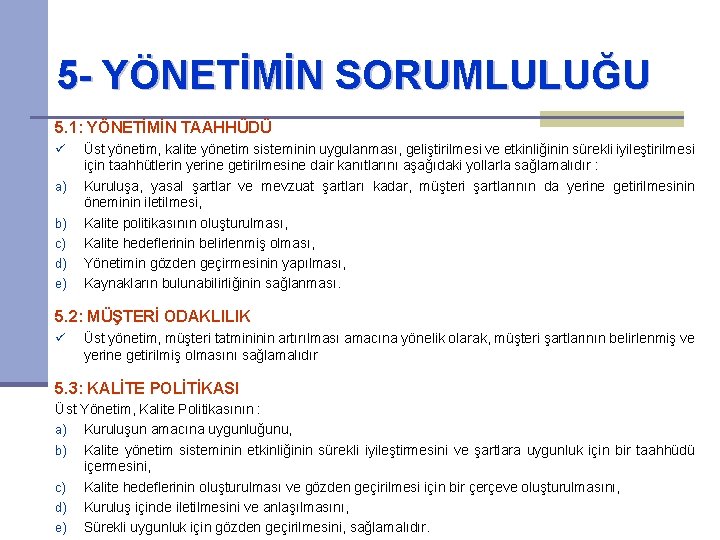 5- YÖNETİMİN SORUMLULUĞU

5.1: YÖNETİMİN TAAHHÜDÜ

✓ Üst yönetim, kalite yönetim sisteminin uygulanması, geliştirilmesi ve etkinliğinin sürekli iyileştirilmesi için taahhütlerin yerine getirilmesine dair kanıtlarını aşağıdaki yollarla sağlamalıdır :

a) Kuruluşa, yasal şartlar ve mevzuat şartları kadar, müşteri şartlarının da yerine getirilmesinin öneminin iletilmesi,

b) Kalite politikasının oluşturulması,

c) Kalite hedeflerinin belirlenmiş olması,

d) Yönetimin gözden geçirmesinin yapılması,

e) Kaynakların bulunabilirliğinin sağlanması.

5.2: MÜŞTERİ ODAKLILIK

✓ Üst yönetim, müşteri tatmininin artırılması amacına yönelik olarak, müşteri şartlarının belirlenmiş ve yerine getirilmiş olmasını sağlamalıdır

5.3: KALİTE POLİTİKASI

Üst Yönetim, Kalite Politikasının :

a) Kuruluşun amacına uygunluğunu,

b) Kalite yönetim sisteminin etkinliğinin sürekli iyileştirmesini ve şartlara uygunluk için bir taahhüdü içermesini,

c) Kalite hedeflerinin oluşturulması ve gözden geçirilmesi için bir çerçeve oluşturulmasını,

d) Kuruluş içinde iletilmesini ve anlaşılmasını,

e) Sürekli uygunluk için gözden geçirilmesini, sağlamalıdır.